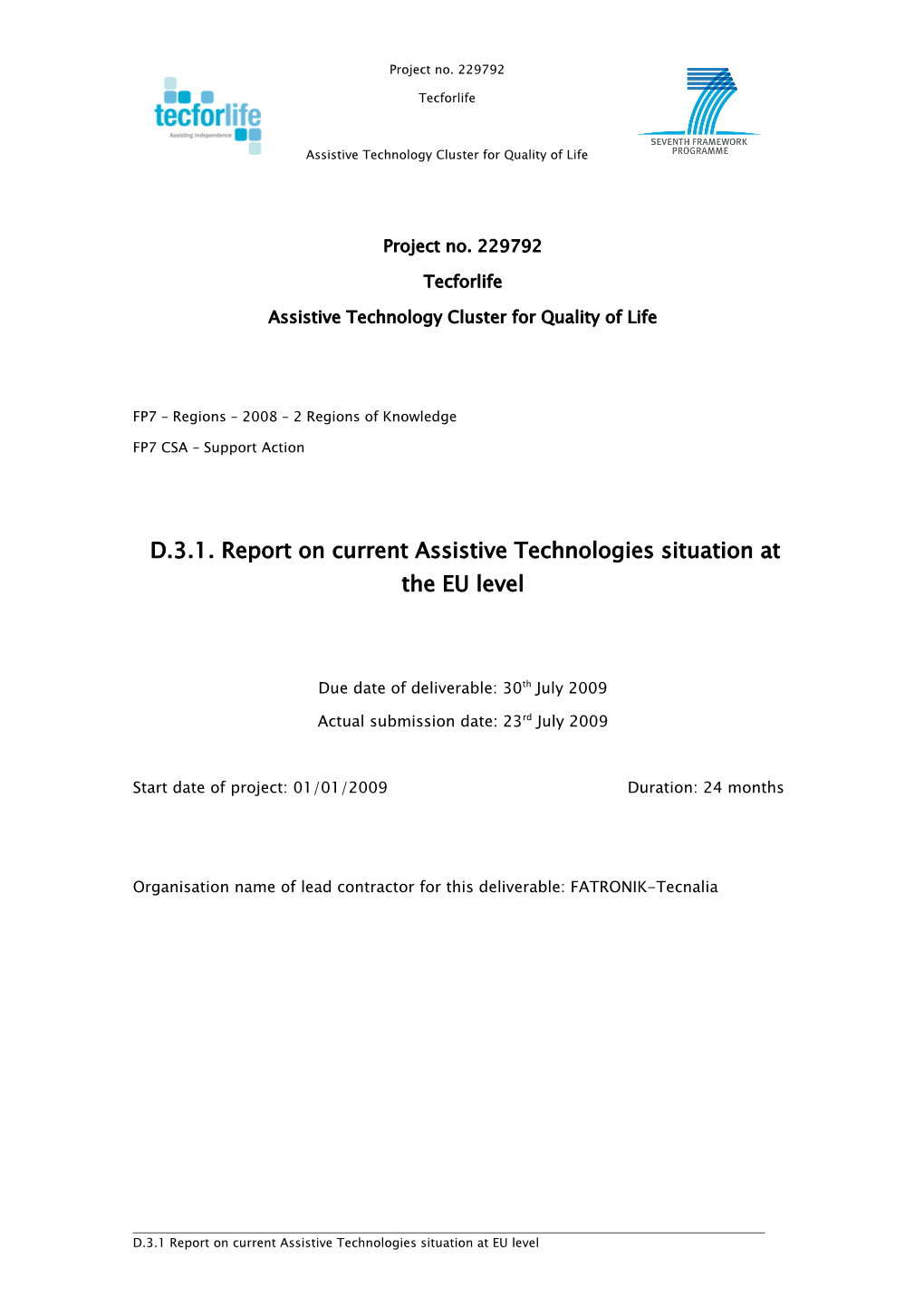 tecforlife
Assisting Independence

Project no. 229792

Tecforlife

Assistive Technology Cluster for Quality of Life

SEVENTH FRAMEWORK PROGRAMME

Project no. 229792

Tecforlife

Assistive Technology Cluster for Quality of Life

FP7 – Regions – 2008 – 2 Regions of Knowledge

FP7 CSA – Support Action

D.3.1. Report on current Assistive Technologies situation at the EU level

Due date of deliverable: 30$^{th}$ July 2009

Actual submission date: 23$^{rd}$ July 2009

Start date of project: 01/01/2009

Duration: 24 months

Organisation name of lead contractor for this deliverable: FATRONIK-Tecnalia

D.3.1 Report on current Assistive Technologies situation at EU level